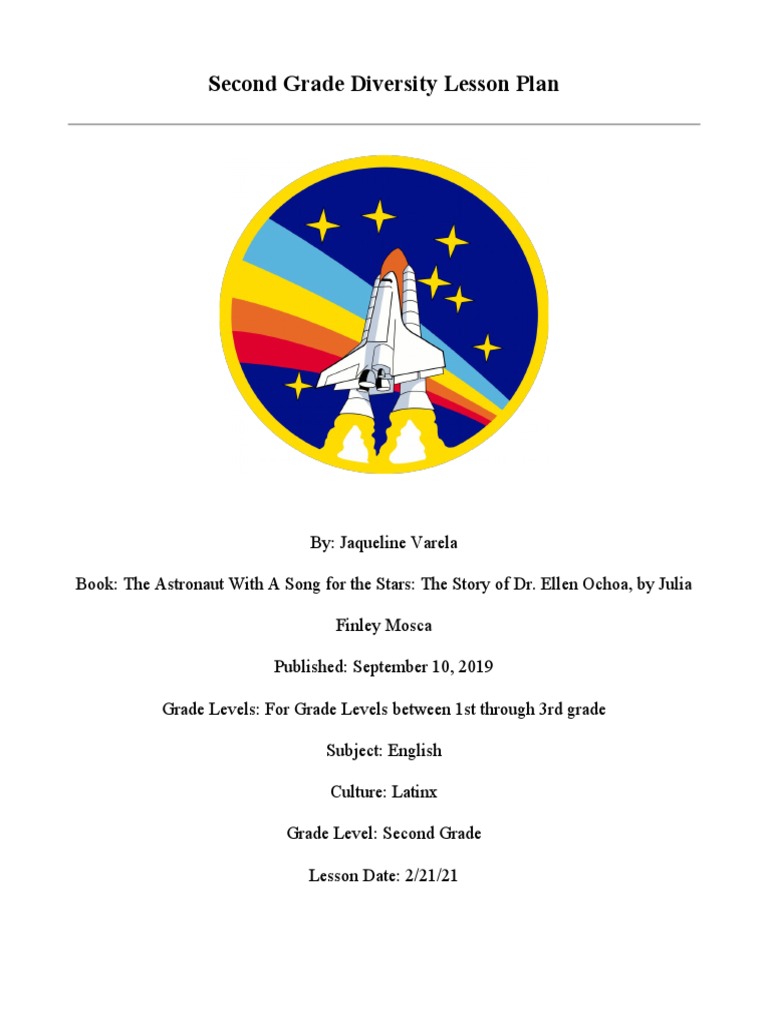 Second Grade Diversity Lesson Plan

By: Jaqueline Varela

Book: The Astronaut With A Song for the Stars: The Story of Dr. Ellen Ochoa, by Julia Finley Mosca

Published: September 10, 2019

Grade Levels: For Grade Levels between 1st through 3rd grade

Subject: English

Culture: Latinx

Grade Level: Second Grade

Lesson Date: 2/21/21